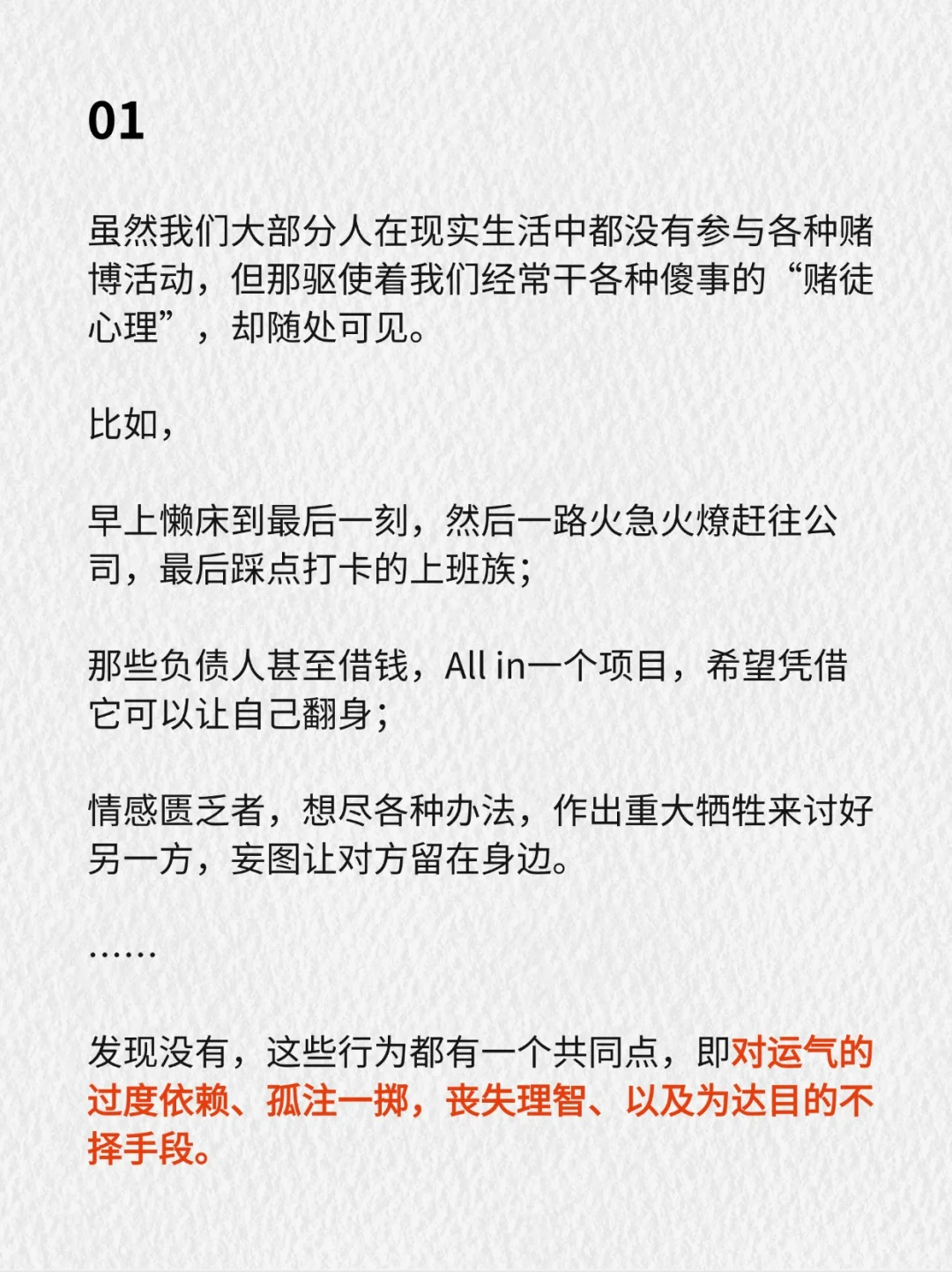 01

虽然我们大部分人在现实生活中都没有参与各种赌博活动，但那驱使着我们经常干各种傻事的“赌徒心理”，却随处可见。

比如，

早上懒床到最后一刻，然后一路火急火燎赶往公司，最后踩点打卡的上班族；

那些负债人甚至借钱，All in一个项目，希望凭借它可以让自己翻身；

情感匮乏者，想尽各种办法，作出重大牺牲来讨好另一方，妄图让对方留在身边。

……

发现没有，这些行为都有一个共同点，即对运气的过度依赖、孤注一掷，丧失理智、以及为达目的不择手段。